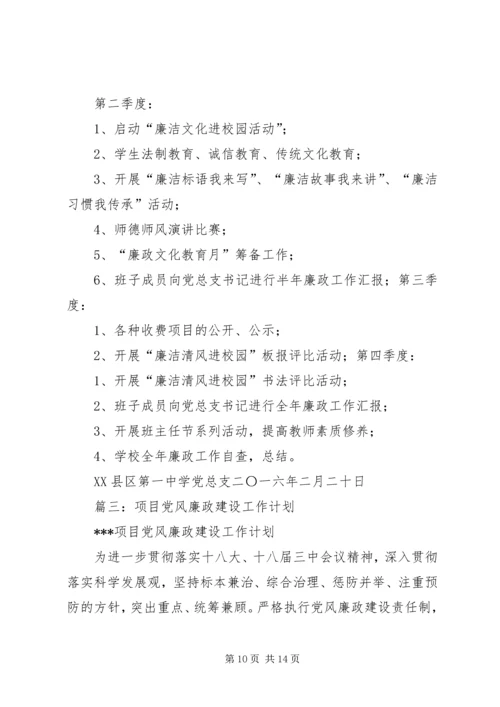 第二季度：

1、启动“廉洁文化进校园活动”；

2、学生法制教育、诚信教育、传统文化教育；

3、开展“廉洁标语我来写”、“廉洁故事我来讲”、“廉洁习惯我传承”活动；

4、师德师风演讲比赛；

5、“廉政文化教育月”筹备工作；

6、班子成员向党总支书记进行半年廉政工作汇报；第三季度：

1、各种收费项目的公开、公示；

2、开展“廉洁清风进校园”板报评比活动；第四季度：

1、开展“廉洁清风进校园”书法评比活动；

2、班子成员向党总支书记进行全年廉政工作汇报；

3、开展班主任节系列活动，提高教师素质修养；

4、学校全年廉政工作自查，总结。

XX县区第一中学党总支二〇一六年二月二十日

篇三：项目党风廉政建设工作计划

***项目党风廉政建设工作计划

为进一步贯彻落实十八大、十八届三中会议精神，深入贯彻落实科学发展观，坚持标本兼治、综合治理、惩防并举、注重预防的方针，突出重点、统筹兼顾。严格执行党风廉政建设责任制，

第10页 共14页